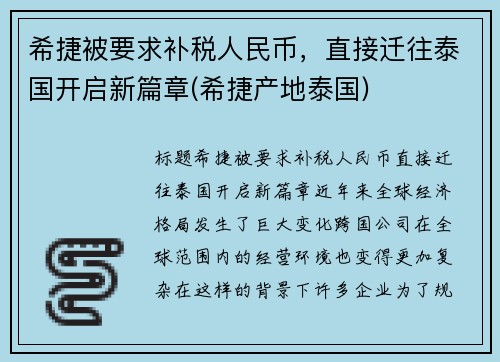 希捷被要求补税人民币，直接迁往泰国开启新篇章(希捷产地泰国)

标题希捷被要求补税人民币直接迁往泰国开启新篇章近年来全球经济格局发生了巨大变化跨国公司在全球范围内的经营环境也变得更加复杂在这样的背景下许多企业为了规